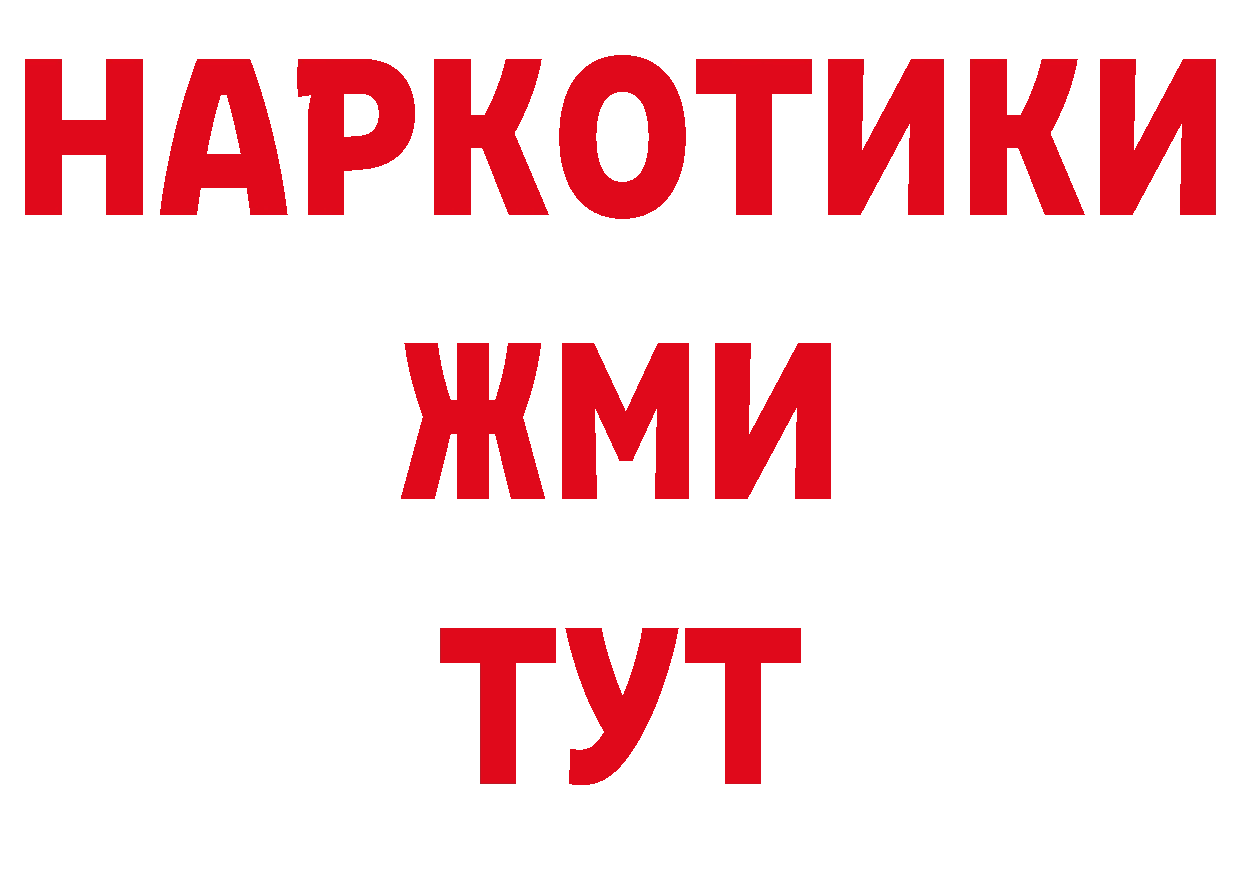 НАРКОТИКИ
ЖМИ
ТУТ